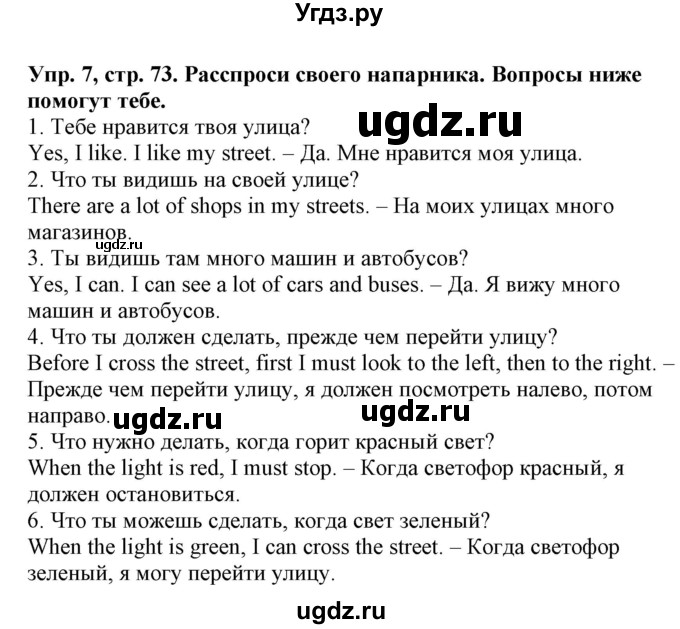 Угдз.ру

Упр. 7, стр. 73. Расспроси своего напарника. Вопросы ниже помогут тебе.

ugdz.ru

1. Тебе нравится твоя улица?
Yes, I like. I like my street. – Да. Мне нравится моя улица.
2. Что ты видишь на своей улице?
There are a lot of shops in my streets. – На моих улицах много магазинов.
ugdz.ru
3. Ты видишь там много машин и автобусов?
Yes, I can. I can see a lot of cars and buses. – Да. Я вижу много машин и автобусов.
4. Что ты должен сделать, прежде чем перейти улицу?
Before I cross the street, first I must look to the left, then to the right. – Прежде чем перейти улицу, я должен посмотреть налево, потом направо. ugdz.ru ugdz.ru
5. Что нужно делать, когда горит красный свет?
When the light is red, I must stop. – Когда светофор красный, я должен остановиться.
6. Что ты можешь сделать, когда свет зеленый?
When the light is green, I can cross the street. – Когда светофор зеленый, я могу перейти улицу.

ugdz.ru